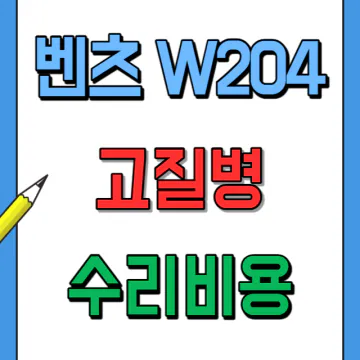 벤츠 W204

고질병

수리비용